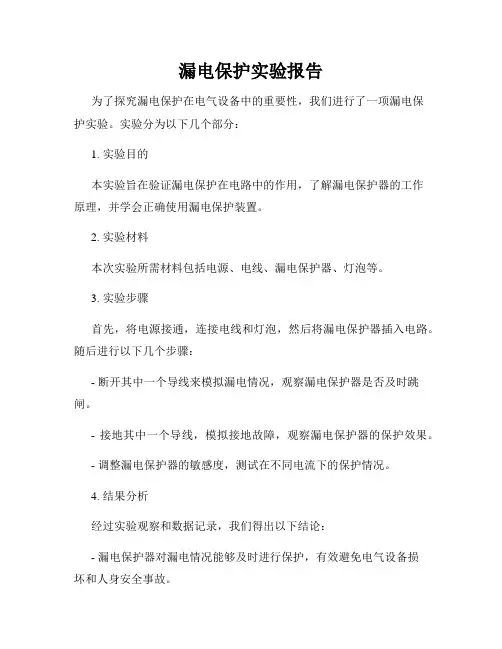 漏电保护实验报告

为了探究漏电保护在电气设备中的重要性，我们进行了一项漏电保护实验。实验分为以下几个部分：

1. 实验目的

本实验旨在验证漏电保护在电路中的作用，了解漏电保护器的工作原理，并学会正确使用漏电保护装置。

2. 实验材料

本次实验所需材料包括电源、电线、漏电保护器、灯泡等。

3. 实验步骤

首先，将电源接通，连接电线和灯泡，然后将漏电保护器插入电路。随后进行以下几个步骤：

- 断开其中一个导线来模拟漏电情况，观察漏电保护器是否及时跳闸。

- 接地其中一个导线，模拟接地故障，观察漏电保护器的保护效果。

- 调整漏电保护器的敏感度，测试在不同电流下的保护情况。

4. 结果分析

经过实验观察和数据记录，我们得出以下结论：

- 漏电保护器对漏电情况能够及时进行保护，有效避免电气设备损坏和人身安全事故。